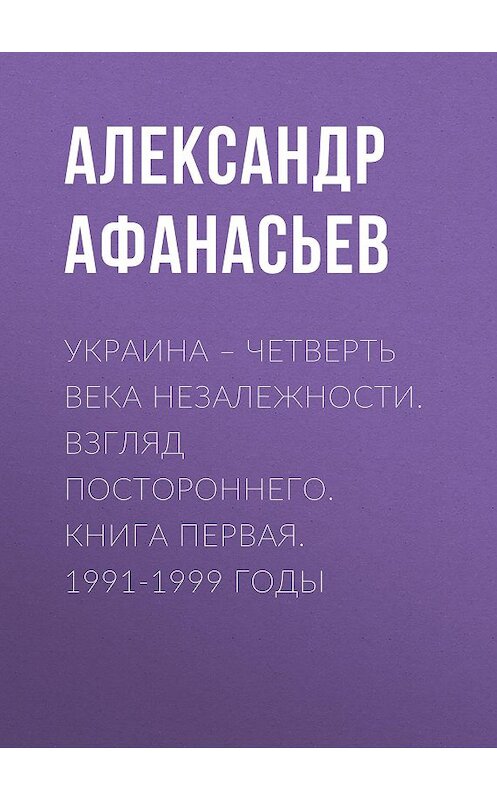 АЛЕКСАНДР АФАНАСЬЕВ

УКРАИНА – ЧЕТВЕРТЬ ВЕКА НЕЗАЛЕЖНОСТИ. ВЗГЛЯД ПОСТОРОННЕГО. КНИГА ПЕРВАЯ. 1991-1999 ГОДЫ